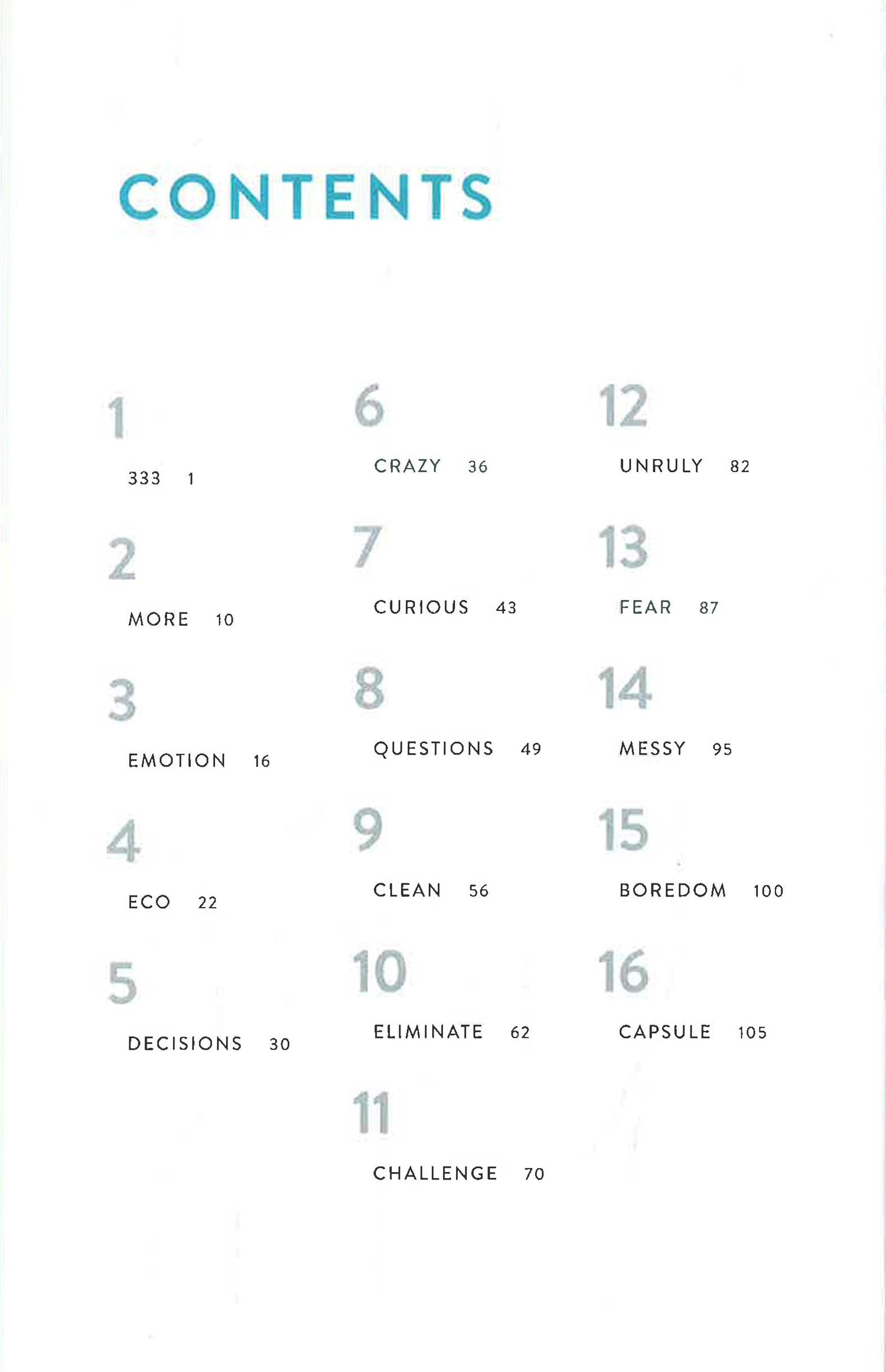 CONTENTS

1
333 1

2
MORE 10

3
EMOTION 16

4
ECO 22

5
DECISIONS 30

6
CRAZY 36

7
CURIOUS 43

8
QUESTIONS 49

9
CLEAN 56

10
ELIMINATE 62

11
CHALLENGE 70

12
UNRULY 82

13
FEAR 87

14
MESSY 95

15
BOREDOM 100

16
CAPSULE 105